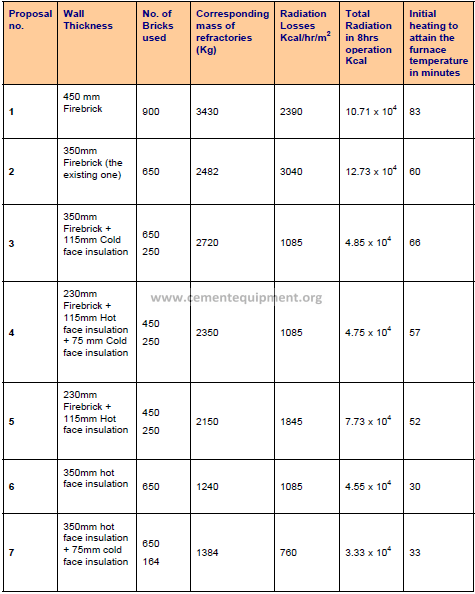 | Proposal no. | Wall Thickness | No. of Bricks used | Corresponding mass of refractories (Kg) | Radiation Losses Kcal/hr/m$^2$ | Total Radiation in 8hrs operation Kcal | Initial heating to attain the furnace temperature in minutes |
|---|---|---|---|---|---|---|
| 1 | 450 mm Firebrick | 900 | 3430 | 2390 | $10.71 \times 10^4$ | 83 |
| 2 | 350mm Firebrick (the existing one) | 650 | 2482 | 3040 | $12.73 \times 10^4$ | 60 |
| 3 | 350mm Firebrick + 115mm Cold face insulation | 650 250 | 2720 | 1085 | $4.85 \times 10^4$ | 66 |
| 4 | 230mm Firebrick + 115mm Hot face insulation + 75 mm Cold face insulation | 450 250 | 2350 | 1085 | $4.75 \times 10^4$ | 57 |
| 5 | 230mm Firebrick + 115mm Hot face insulation | 450 250 | 2150 | 1845 | $7.73 \times 10^4$ | 52 |
| 6 | 350mm hot face insulation | 650 | 1240 | 1085 | $4.55 \times 10^4$ | 30 |
| 7 | 350mm hot face insulation + 75mm cold face insulation | 650 164 | 1384 | 760 | $3.33 \times 10^4$ | 33 |

www.cementequipment.org